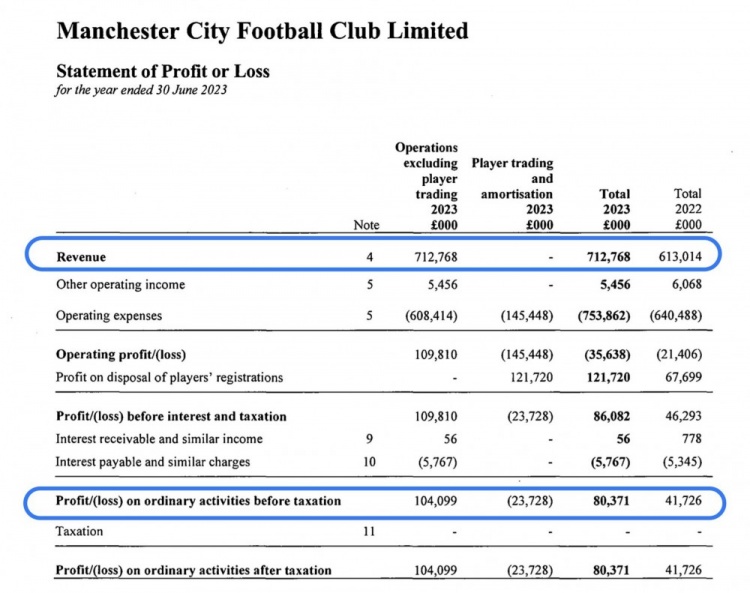 Manchester City Football Club Limited

Statement of Profit or Loss
for the year ended 30 June 2023

| | Note | Operations excluding player trading 2023 £000 | Player trading and amortisation 2023 £000 | Total 2023 £000 | Total 2022 £000 |
|---|---|---|---|---|---|
| Revenue | 4 | 712,768 | - | 712,768 | 613,014 |
| Other operating income | 5 | 5,456 | - | 5,456 | 6,068 |
| Operating expenses | 5 | (608,414) | (145,448) | (753,862) | (640,488) |
| Operating profit/(loss) | | 109,810 | (145,448) | (35,638) | (21,406) |
| Profit on disposal of players' registrations | | - | 121,720 | 121,720 | 67,699 |
| Profit/(loss) before interest and taxation | | 109,810 | (23,728) | 86,082 | 46,293 |
| Interest receivable and similar income | 9 | 56 | - | 56 | 778 |
| Interest payable and similar charges | 10 | (5,767) | - | (5,767) | (5,345) |
| Profit/(loss) on ordinary activities before taxation | | 104,099 | (23,728) | 80,371 | 41,726 |
| Taxation | 11 | - | - | - | - |
| Profit/(loss) on ordinary activities after taxation | | 104,099 | (23,728) | 80,371 | 41,726 |